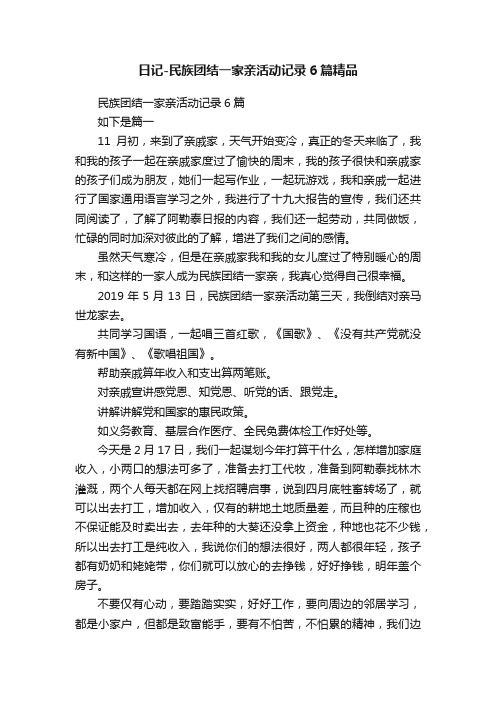 日记-民族团结一家亲活动记录6篇精品

民族团结一家亲活动记录6篇

如下是篇一

11 月初，来到了亲戚家，天气开始变冷，真正的冬天来临了，我和我的孩子一起在亲戚家度过了愉快的周末，我的孩子很快和亲戚家的孩子们成为朋友，她们一起写作业，一起玩游戏，我和亲戚一起进行了国家通用语言学习之外，我进行了十九大报告的宣传，我们还共同阅读了，了解了阿勒泰日报的内容，我们还一起劳动，共同做饭，忙碌的同时加深对彼此的了解，增进了我们之间的感情。

虽然天气寒冷，但是在亲戚家我和我的女儿度过了特别暖心的周末，和这样的一家人成为民族团结一家亲，我真心觉得自己很幸福。

2019 年 5 月 13 日，民族团结一家亲活动第三天，我倒结对亲马世龙家去。

共同学习国语，一起唱三首红歌，《国歌》、《没有共产党就没有新中国》、《歌唱祖国》。

帮助亲戚算年收入和支出算两笔账。

对亲戚宣讲感党恩、知党恩、听党的话、跟党走。

讲解讲解党和国家的惠民政策。

如义务教育、基层合作医疗、全民免费体检工作好处等。

今天是 2 月 17 日，我们一起谋划今年打算干什么，怎样增加家庭收入，小两口的想法可多了，准备去打工代牧，准备到阿勒泰找林木灌溉，两个人每天都在网上找招聘启事，说到四月底牲畜转场了，就可以出去打工，增加收入，仅有的耕地土地质量差，而且种的庄稼也不保证能及时卖出去，去年种的大葵还没拿上资金，种地也花不少钱，所以出去打工是纯收入，我说你们的想法很好，两人都很年轻，孩子都有奶奶和姥姥带，你们就可以放心的去挣钱，好好挣钱，明年盖个房子。

不要仅有心动，要踏踏实实，好好工作，要向周边的邻居学习，都是小家户，但都是致富能手，要有不怕苦，不怕累的精神，我们边